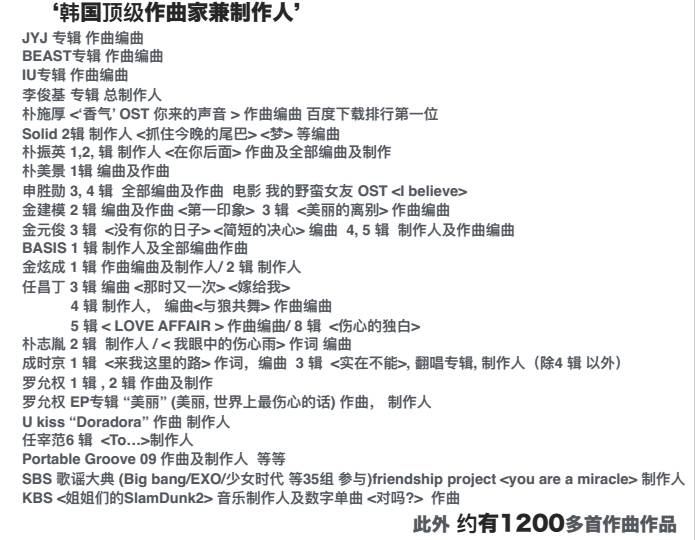 ‘韩国顶级作曲家兼制作人’

JYJ 专辑 作曲编曲
BEAST专辑 作曲编曲
IU专辑 作曲编曲
李俊基 专辑 总制作人
朴施厚 <‘香气’ OST 你来的声音 > 作曲编曲 百度下载排行第一位
Solid 2辑 制作人 <抓住今晚的尾巴> <梦> 等编曲
朴振英 1,2, 辑 制作人 <在你后面> 作曲及全部编曲及制作
朴美景 1辑 编曲及作曲
申胜勋 3, 4 辑 全部编曲及作曲 电影 我的野蛮女友 OST <I believe>
金建模 2 辑 编曲及作曲 <第一印象> 3 辑 <美丽的离别> 作曲编曲
金元俊 3 辑 <没有你的日子> <简短的决心> 编曲 4, 5 辑 制作人及作曲编曲
BASIS 1 辑 制作人及全部编曲作曲
金炫成 1 辑 作曲编曲及制作人/ 2 辑 制作人
任昌丁 3 辑 编曲 <那时又一次> <嫁给我>
4 辑 制作人， 编曲<与狼共舞> 作曲编曲
5 辑 < LOVE AFFAIR > 作曲编曲/ 8 辑 <伤心的独白>
朴志胤 2 辑 制作人 / < 我眼中的伤心雨> 作词 编曲
成时京 1 辑 <来我这里的路> 作词， 编曲 3 辑 <实在不能>, 翻唱专辑, 制作人（除4 辑 以外）
罗允权 1 辑 , 2 辑 作曲及制作
罗允权 EP专辑 “美丽” (美丽, 世界上最伤心的话) 作曲， 制作人
U kiss “Doradora” 作曲 制作人
任宰范6 辑 <To…>制作人
Portable Groove 09 作曲及制作人 等等
SBS 歌谣大典 (Big bang/EXO/少女时代 等35组 参与)friendship project <you are a miracle> 制作人
KBS <姐姐们的SlamDunk2> 音乐制作人及数字单曲 <对吗?> 作曲

此外 约有1200多首作曲作品